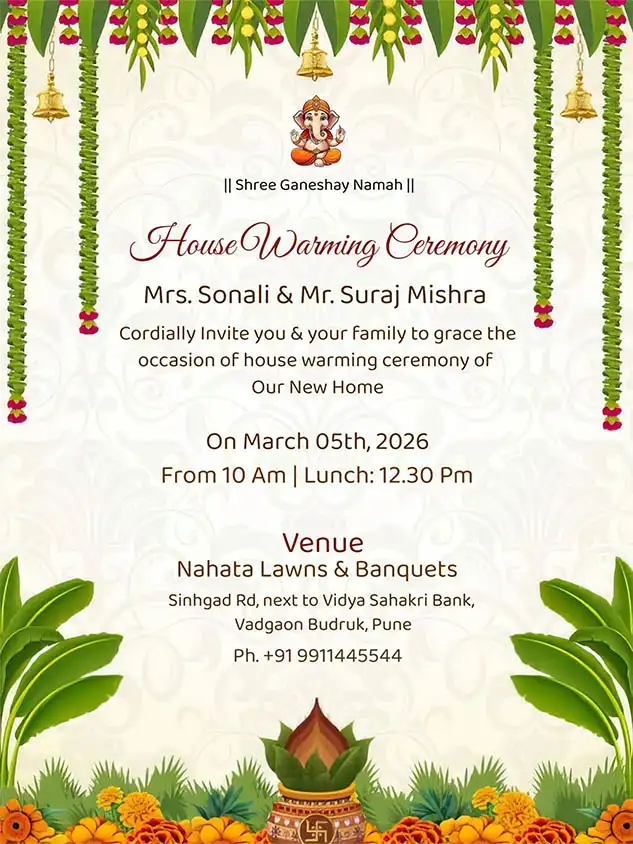 || Shree Ganeshay Namah ||

House Warming Ceremony

Mrs. Sonali & Mr. Suraj Mishra

Cordially Invite you & your family to grace the occasion of house warming ceremony of Our New Home

On March 05th, 2026
From 10 Am | Lunch: 12.30 Pm

Venue
Nahata Lawns & Banquets
Sinhgad Rd, next to Vidya Sahakri Bank,
Vadgaon Budruk, Pune
Ph. +91 9911445544